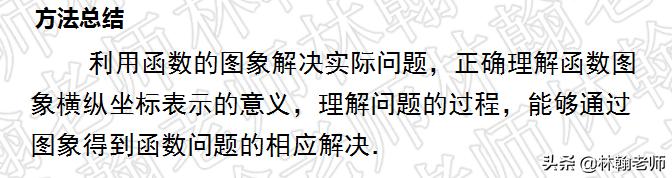 方法总结

利用函数的图象解决实际问题，正确理解函数图象横纵坐标表示的意义，理解问题的过程，能够通过图象得到函数问题的相应解决.

头条 @林翰老师